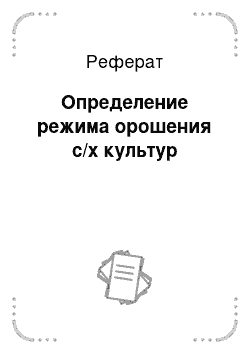 Реферат

Определение режима орошения с/х культур